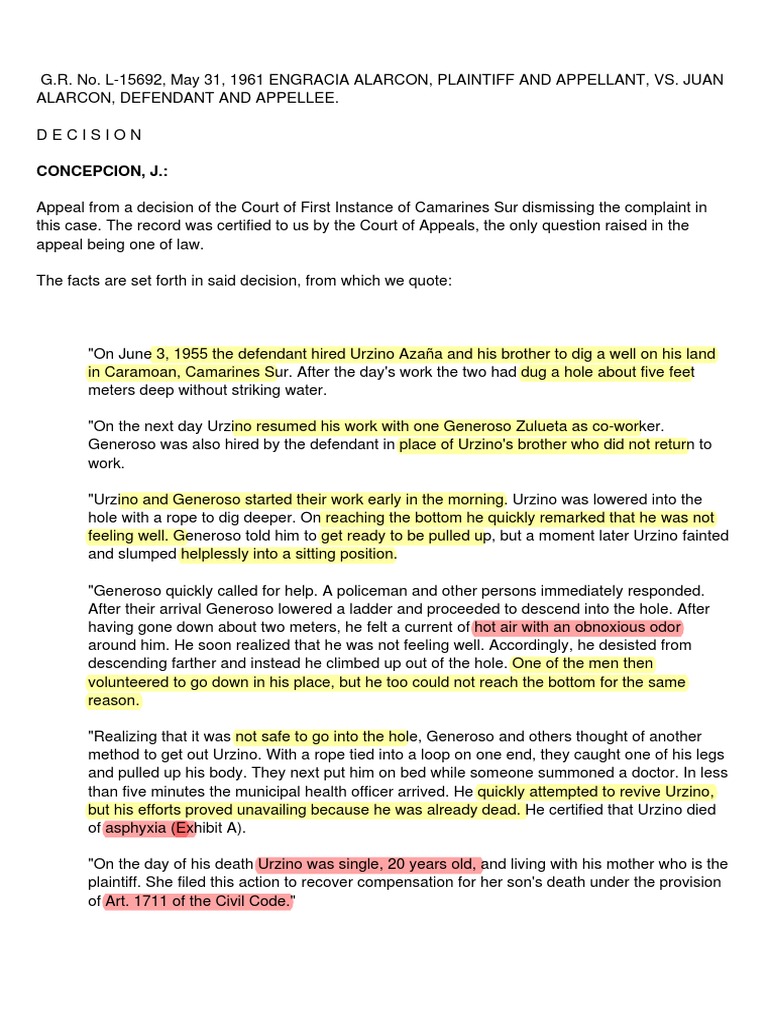 G.R. No. L-15692, May 31, 1961 ENGRACIA ALARCON, PLAINTIFF AND APPELLANT, VS. JUAN ALARCON, DEFENDANT AND APPELLEE.

D E C I S I O N

CONCEPCION, J.:

Appeal from a decision of the Court of First Instance of Camarines Sur dismissing the complaint in this case. The record was certified to us by the Court of Appeals, the only question raised in the appeal being one of law.

The facts are set forth in said decision, from which we quote:

"On June 3, 1955 the defendant hired Urzino Azaña and his brother to dig a well on his land in Caramoan, Camarines Sur. After the day's work the two had dug a hole about five feet meters deep without striking water.

"On the next day Urzino resumed his work with one Generoso Zulueta as co-worker. Generoso was also hired by the defendant in place of Urzino's brother who did not return to work.

"Urzino and Generoso started their work early in the morning. Urzino was lowered into the hole with a rope to dig deeper. On reaching the bottom he quickly remarked that he was not feeling well. Generoso told him to get ready to be pulled up, but a moment later Urzino fainted and slumped helplessly into a sitting position.

"Generoso quickly called for help. A policeman and other persons immediately responded. After their arrival Generoso lowered a ladder and proceeded to descend into the hole. After having gone down about two meters, he felt a current of hot air with an obnoxious odor around him. He soon realized that he was not feeling well. Accordingly, he desisted from descending farther and instead he climbed up out of the hole. One of the men then volunteered to go down in his place, but he too could not reach the bottom for the same reason.

"Realizing that it was not safe to go into the hole, Generoso and others thought of another method to get out Urzino. With a rope tied into a loop on one end, they caught one of his legs and pulled up his body. They next put him on bed while someone summoned a doctor. In less than five minutes the municipal health officer arrived. He quickly attempted to revive Urzino, but his efforts proved unavailing because he was already dead. He certified that Urzino died of asphyxia (Exhibit A).

"On the day of his death Urzino was single, 20 years old, and living with his mother who is the plaintiff. She filed this action to recover compensation for her son's death under the provision of Art. 1711 of the Civil Code."